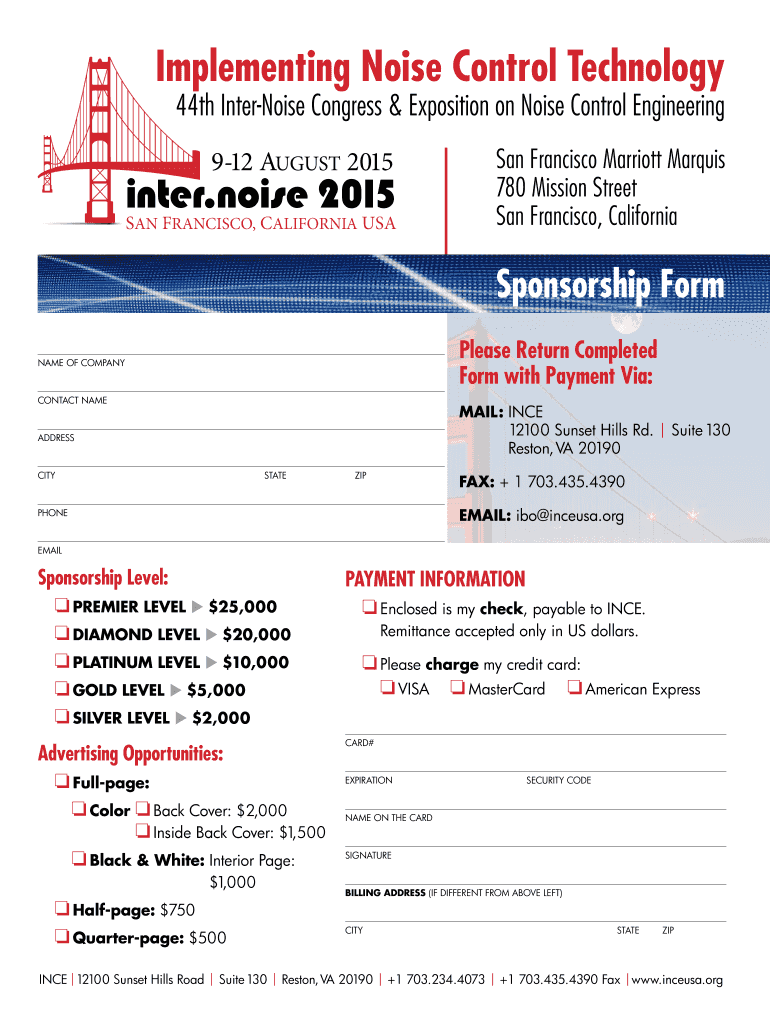 Implementing Noise Control Technology
44th Inter-Noise Congress & Exposition on Noise Control Engineering

9-12 AUGUST 2015
inter.noise 2015
SAN FRANCISCO, CALIFORNIA USA

San Francisco Marriott Marquis
780 Mission Street
San Francisco, California

Sponsorship Form

NAME OF COMPANY

CONTACT NAME

ADDRESS

CITY STATE ZIP

PHONE

EMAIL

Please Return Completed Form with Payment Via:

MAIL: INCE
12100 Sunset Hills Rd. | Suite 130
Reston, VA 20190

FAX: + 1 703.435.4390

EMAIL: ibo@inceusa.org

Sponsorship Level:

❑ PREMIER LEVEL ▶ $25,000
❑ DIAMOND LEVEL ▶ $20,000
❑ PLATINUM LEVEL ▶ $10,000
❑ GOLD LEVEL ▶ $5,000
❑ SILVER LEVEL ▶ $2,000

Advertising Opportunities:

❑ Full-page:
❑ Color ❑ Back Cover: $2,000
❑ Inside Back Cover: $1,500
❑ Black & White: Interior Page: $1,000
❑ Half-page: $750
❑ Quarter-page: $500

PAYMENT INFORMATION

❑ Enclosed is my check, payable to INCE. Remittance accepted only in US dollars.

❑ Please charge my credit card:
❑ VISA ❑ MasterCard ❑ American Express

CARD#

EXPIRATION SECURITY CODE

NAME ON THE CARD

SIGNATURE

BILLING ADDRESS (IF DIFFERENT FROM ABOVE LEFT)

CITY STATE ZIP

INCE | 12100 Sunset Hills Road | Suite 130 | Reston, VA 20190 | +1 703.234.4073 | +1 703.435.4390 Fax | www.inceusa.org